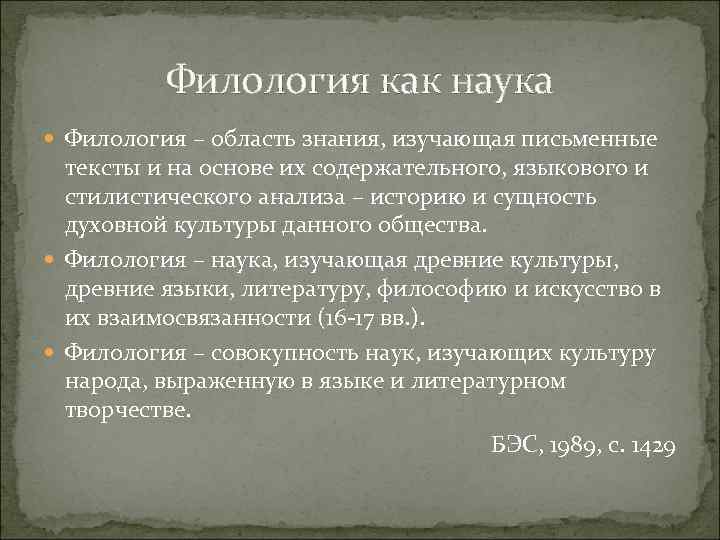 Филология как наука

Филология – область знания, изучающая письменные тексты и на основе их содержательного, языкового и стилистического анализа – историю и сущность духовной культуры данного общества.

Филология – наука, изучающая древние культуры, древние языки, литературу, философию и искусство в их взаимосвязанности (16-17 вв.).

Филология – совокупность наук, изучающих культуру народа, выраженную в языке и литературном творчестве.

БЭС, 1989, с. 1429